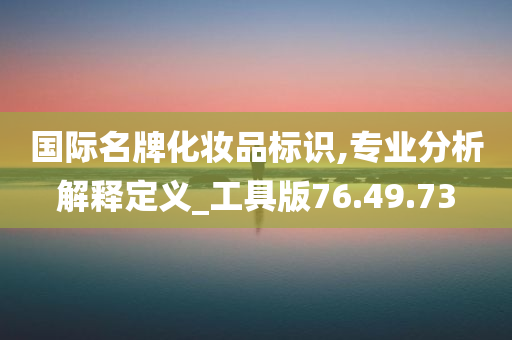 国际名牌化妆品标识,专业分析解释定义_工具版76.49.73